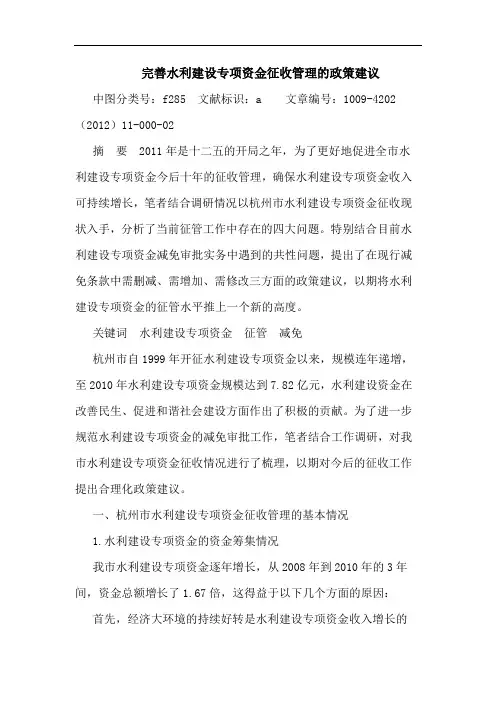 完善水利建设专项资金征收管理的政策建议

中图分类号：f285　文献标识：a　文章编号：1009-4202（2012）11-000-02

摘　要　2011年是十二五的开局之年，为了更好地促进全市水利建设专项资金今后十年的征收管理，确保水利建设专项资金收入可持续增长，笔者结合调研情况以杭州市水利建设专项资金征收现状入手，分析了当前征管工作中存在的四大问题。特别结合目前水利建设专项资金减免审批实务中遇到的共性问题，提出了在现行减免条款中需删减、需增加、需修改三方面的政策建议，以期将水利建设专项资金的征管水平推上一个新的高度。

关键词　水利建设专项资金　征管　减免

杭州市自1999年开征水利建设专项资金以来，规模连年递增，至2010年水利建设专项资金规模达到7.82亿元，水利建设资金在改善民生、促进和谐社会建设方面作出了积极的贡献。为了进一步规范水利建设专项资金的减免审批工作，笔者结合工作调研，对我市水利建设专项资金征收情况进行了梳理，以期对今后的征收工作提出合理化政策建议。

一、杭州市水利建设专项资金征收管理的基本情况

1.水利建设专项资金的资金筹集情况

我市水利建设专项资金逐年增长，从2008年到2010年的3年间，资金总额增长了1.67倍，这得益于以下几个方面的原因：

首先，经济大环境的持续好转是水利建设专项资金收入增长的